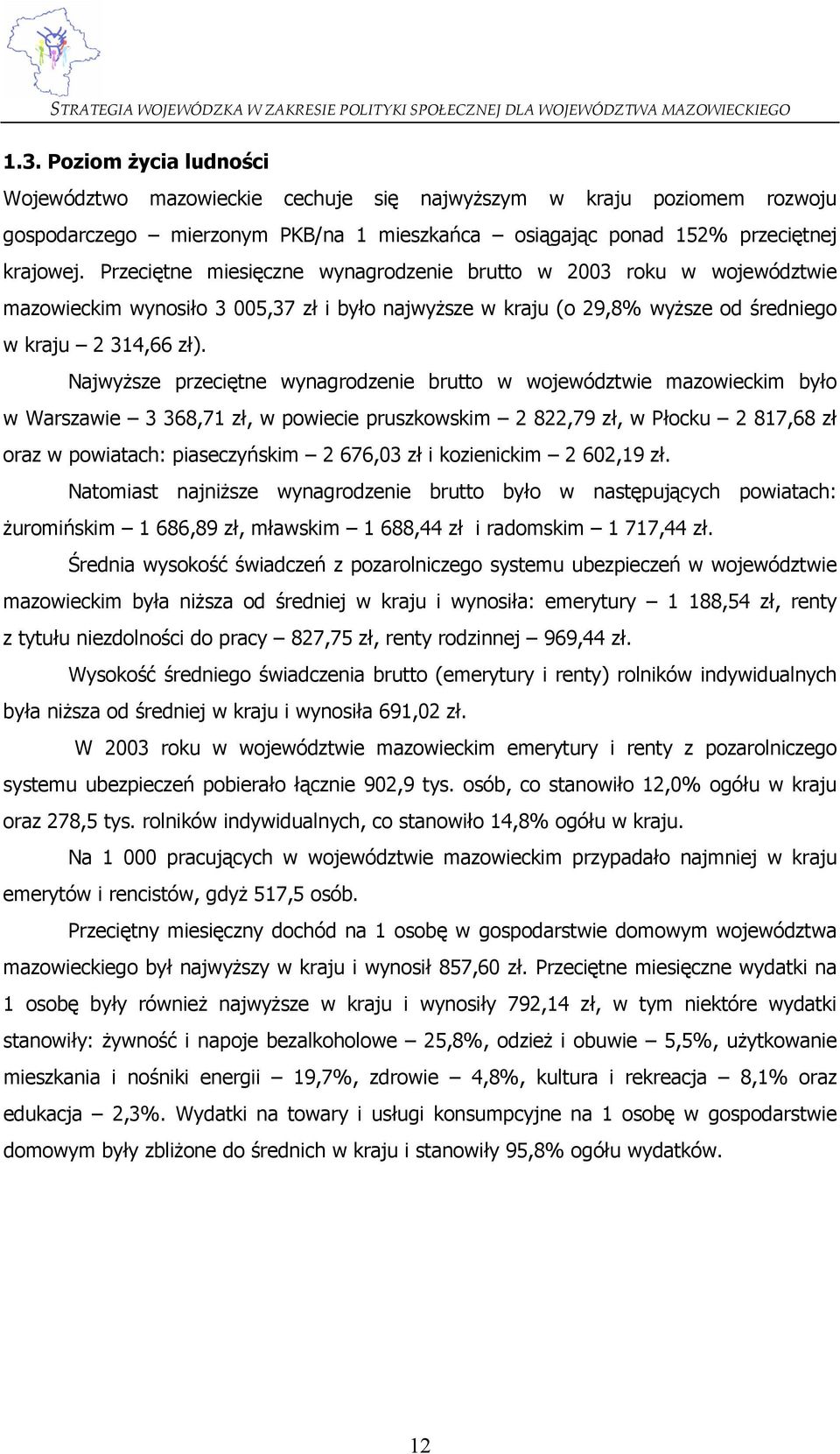 STRATEGIA WOJEWÓDZKA W ZAKRESIE POLITYKI SPOŁECZNEJ DLA WOJEWÓDZTWA MAZOWIECKIEGO

1.3. Poziom życia ludności

Województwo mazowieckie cechuje się najwyższym w kraju poziomem rozwoju gospodarczego – mierzonym PKB/na 1 mieszkańca – osiągając ponad 152% przeciętnej krajowej. Przeciętne miesięczne wynagrodzenie brutto w 2003 roku w województwie mazowieckim wynosiło 3 005,37 zł i było najwyższe w kraju (o 29,8% wyższe od średniego w kraju – 2 314,66 zł).

Najwyższe przeciętne wynagrodzenie brutto w województwie mazowieckim było w Warszawie – 3 368,71 zł, w powiecie pruszkowskim – 2 822,79 zł, w Płocku – 2 817,68 zł oraz w powiatach: piaseczyńskim – 2 676,03 zł i kozienickim – 2 602,19 zł.

Natomiast najniższe wynagrodzenie brutto było w następujących powiatach: żuromińskim – 1 686,89 zł, mławskim – 1 688,44 zł i radomskim – 1 717,44 zł.

Średnia wysokość świadczeń z pozarolniczego systemu ubezpieczeń w województwie mazowieckim była niższa od średniej w kraju i wynosiła: emerytury – 1 188,54 zł, renty z tytułu niezdolności do pracy – 827,75 zł, renty rodzinnej – 969,44 zł.

Wysokość średniego świadczenia brutto (emerytury i renty) rolników indywidualnych była niższa od średniej w kraju i wynosiła 691,02 zł.

W 2003 roku w województwie mazowieckim emerytury i renty z pozarolniczego systemu ubezpieczeń pobierało łącznie 902,9 tys. osób, co stanowiło 12,0% ogółu w kraju oraz 278,5 tys. rolników indywidualnych, co stanowiło 14,8% ogółu w kraju.

Na 1 000 pracujących w województwie mazowieckim przypadało najmniej w kraju emerytów i rencistów, gdyż 517,5 osób.

Przeciętny miesięczny dochód na 1 osobę w gospodarstwie domowym województwa mazowieckiego był najwyższy w kraju i wynosił 857,60 zł. Przeciętne miesięczne wydatki na 1 osobę były również najwyższe w kraju i wynosiły 792,14 zł, w tym niektóre wydatki stanowiły: żywność i napoje bezalkoholowe – 25,8%, odzież i obuwie – 5,5%, użytkowanie mieszkania i nośniki energii – 19,7%, zdrowie – 4,8%, kultura i rekreacja – 8,1% oraz edukacja – 2,3%. Wydatki na towary i usługi konsumpcyjne na 1 osobę w gospodarstwie domowym były zbliżone do średnich w kraju i stanowiły 95,8% ogółu wydatków.

12